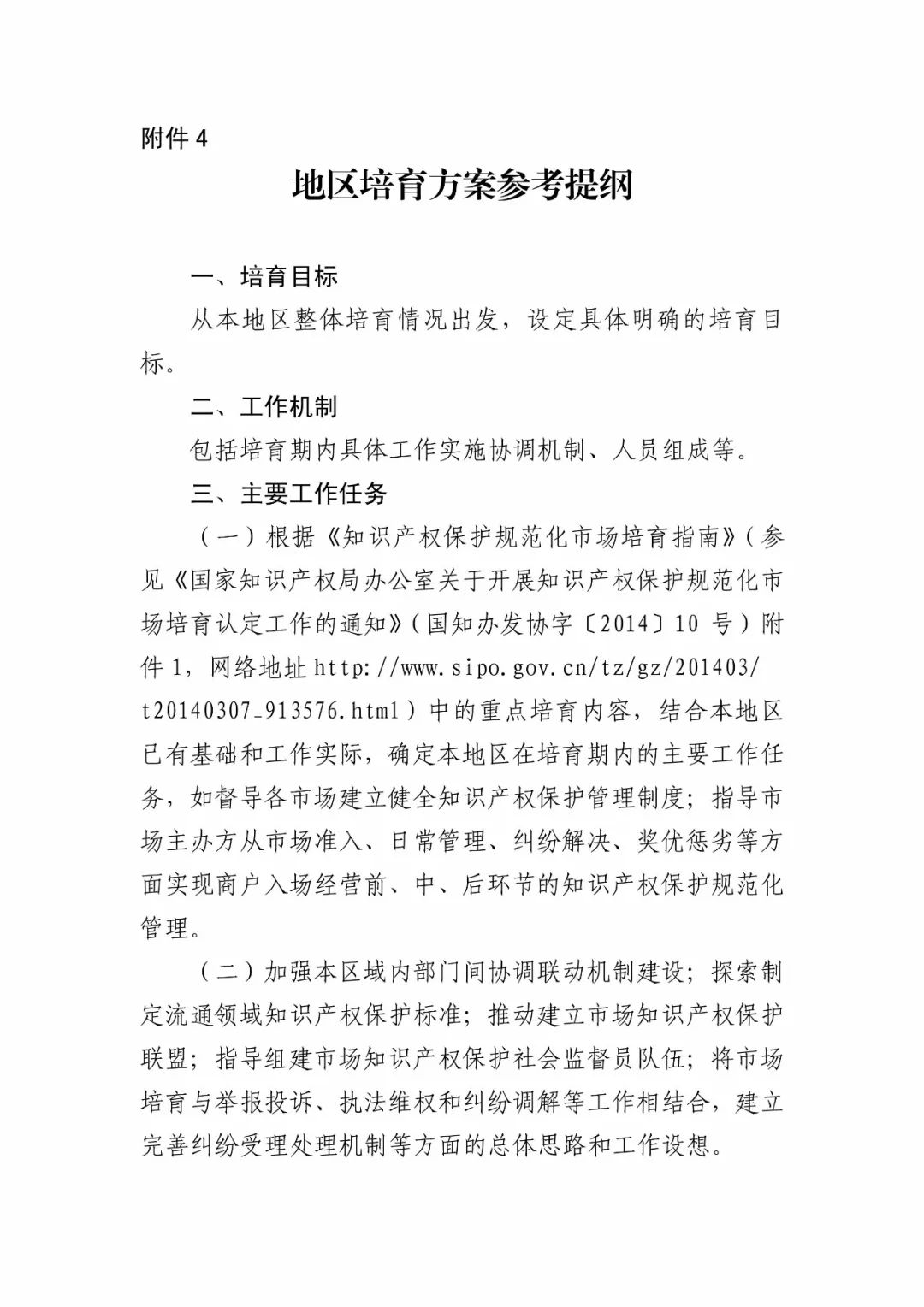 附件 4

地区培育方案参考提纲

一、培育目标

从本地区整体培育情况出发，设定具体明确的培育目标。

二、工作机制

包括培育期内具体工作实施协调机制、人员组成等。

三、主要工作任务

（一）根据《知识产权保护规范化市场培育指南》（参见《国家知识产权局办公室关于开展知识产权保护规范化市场培育认定工作的通知》（国知办发协字〔2014〕10 号）附件 1，网络地址 http://www.sipo.gov.cn/tz/gz/201403/t20140307_913576.html）中的重点培育内容，结合本地区已有基础和工作实际，确定本地区在培育期内的主要工作任务，如督导各市场建立健全知识产权保护管理制度；指导市场主办方从市场准入、日常管理、纠纷解决、奖优惩劣等方面实现商户入场经营前、中、后环节的知识产权保护规范化管理。

（二）加强本区域内部门间协调联动机制建设；探索制定流通领域知识产权保护标准；推动建立市场知识产权保护联盟；指导组建市场知识产权保护社会监督员队伍；将市场培育与举报投诉、执法维权和纠纷调解等工作相结合，建立完善纠纷受理处理机制等方面的总体思路和工作设想。